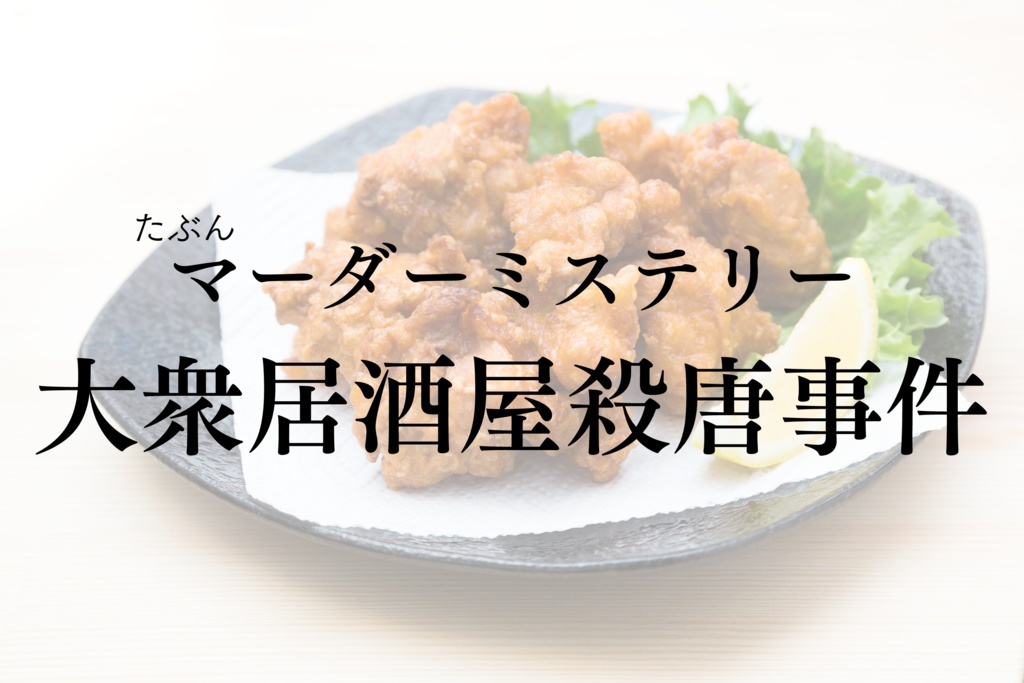 たぶん
マーダーミステリー
大衆居酒屋殺唐事件